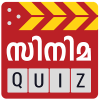 സിനിമ

QUIZ